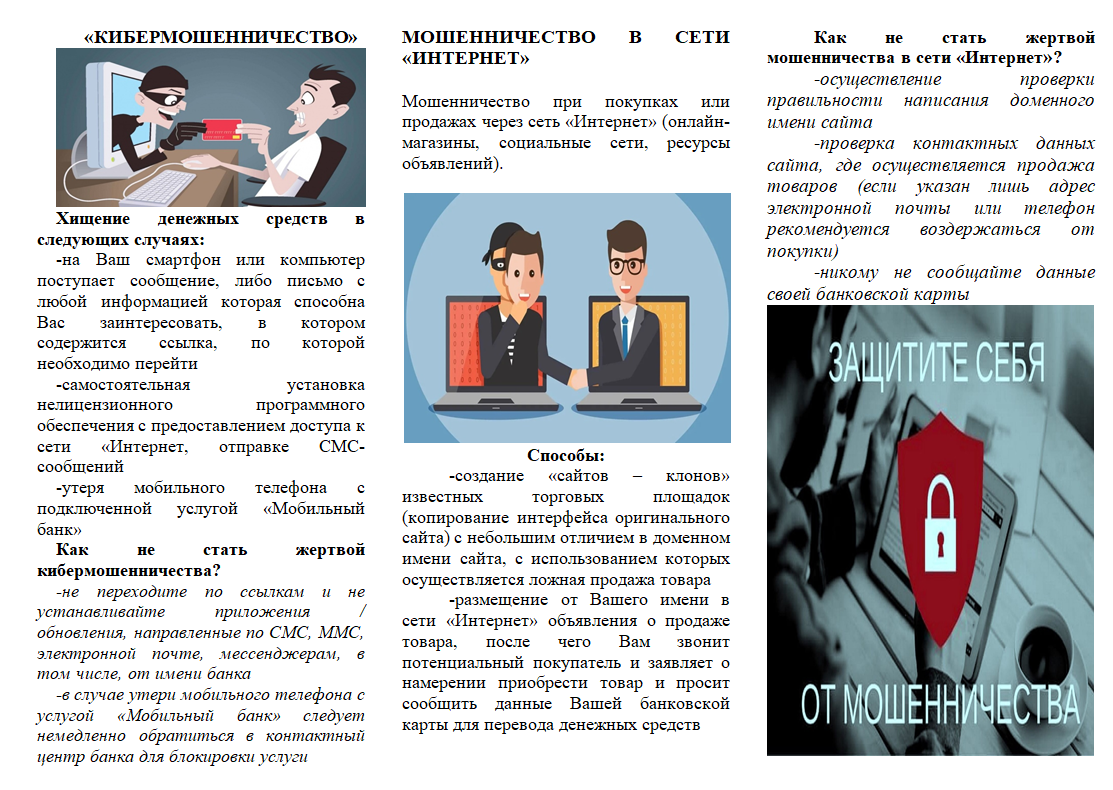 «КИБЕРМОШЕННИЧЕСТВО»

Хищение денежных средств в следующих случаях:

-на Ваш смартфон или компьютер поступает сообщение, либо письмо с любой информацией которая способна Вас заинтересовать, в котором содержится ссылка, по которой необходимо перейти

-самостоятельная установка нелицензионного программного обеспечения с предоставлением доступа к сети «Интернет, отправке СМС-сообщений

-утеря мобильного телефона с подключенной услугой «Мобильный банк»

Как не стать жертвой кибермошенничества?

-не переходите по ссылкам и не устанавливайте приложения / обновления, направленные по СМС, ММС, электронной почте, мессенджерам, в том числе, от имени банка

-в случае утери мобильного телефона с услугой «Мобильный банк» следует немедленно обратиться в контактный центр банка для блокировки услуги

МОШЕННИЧЕСТВО В СЕТИ «ИНТЕРНЕТ»

Мошенничество при покупках или продажах через сеть «Интернет» (онлайн-магазины, социальные сети, ресурсы объявлений).

Способы:

-создание «сайтов – клонов» известных торговых площадок (копирование интерфейса оригинального сайта) с небольшим отличием в доменном имени сайта, с использованием которых осуществляется ложная продажа товара

-размещение от Вашего имени в сети «Интернет» объявления о продаже товара, после чего Вам звонит потенциальный покупатель и заявляет о намерении приобрести товар и просит сообщить данные Вашей банковской карты для перевода денежных средств

Как не стать жертвой мошенничества в сети «Интернет»?

-осуществление проверки правильности написания доменного имени сайта

-проверка контактных данных сайта, где осуществляется продажа товаров (если указан лишь адрес электронной почты или телефон рекомендуется воздержаться от покупки)

-никому не сообщайте данные своей банковской карты

ЗАЩИТИТЕ СЕБЯ

ОТ МОШЕННИЧЕСТВА